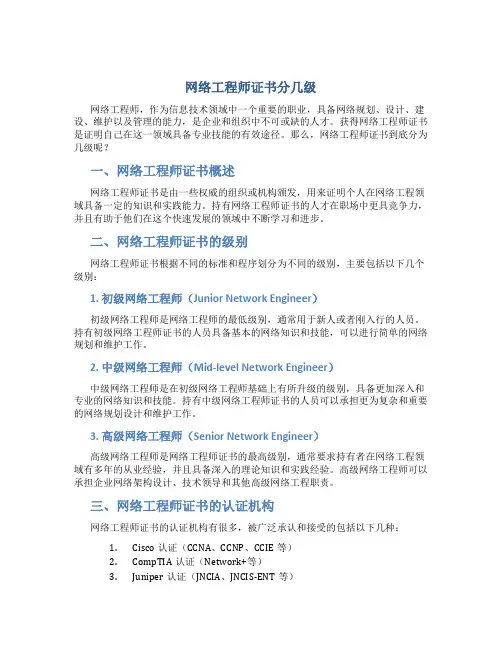 网络工程师证书分几级

网络工程师，作为信息技术领域中一个重要的职业，具备网络规划、设计、建设、维护以及管理的能力，是企业和组织中不可或缺的人才。获得网络工程师证书是证明自己在这一领域具备专业技能的有效途径。那么，网络工程师证书到底分为几级呢？

一、网络工程师证书概述

网络工程师证书是由一些权威的组织或机构颁发，用来证明个人在网络工程领域具备一定的知识和实践能力。持有网络工程师证书的人才在职场中更具竞争力，并且有助于他们在这个快速发展的领域中不断学习和进步。

二、网络工程师证书的级别

网络工程师证书根据不同的标准和程序划分为不同的级别，主要包括以下几个级别：

1. 初级网络工程师（Junior Network Engineer）

初级网络工程师是网络工程师的最低级别，通常用于新人或者刚入行的人员。持有初级网络工程师证书的人员具备基本的网络知识和技能，可以进行简单的网络规划和维护工作。

2. 中级网络工程师（Mid-level Network Engineer）

中级网络工程师是在初级网络工程师基础上有所升级的级别，具备更加深入和专业的网络知识和技能。持有中级网络工程师证书的人员可以承担更为复杂和重要的网络规划设计和维护工作。

3. 高级网络工程师（Senior Network Engineer）

高级网络工程师是网络工程师证书的最高级别，通常要求持有者在网络工程领域有多年的从业经验，并且具备深入的理论知识和实践经验。高级网络工程师可以承担企业网络架构设计、技术领导和其他高级网络工程职责。

三、网络工程师证书的认证机构

网络工程师证书的认证机构有很多，被广泛承认和接受的包括以下几种：

1. Cisco 认证（CCNA、CCNP、CCIE 等）
2. CompTIA 认证（Network+等）
3. Juniper 认证（JNCIA、JNCIS-ENT 等）